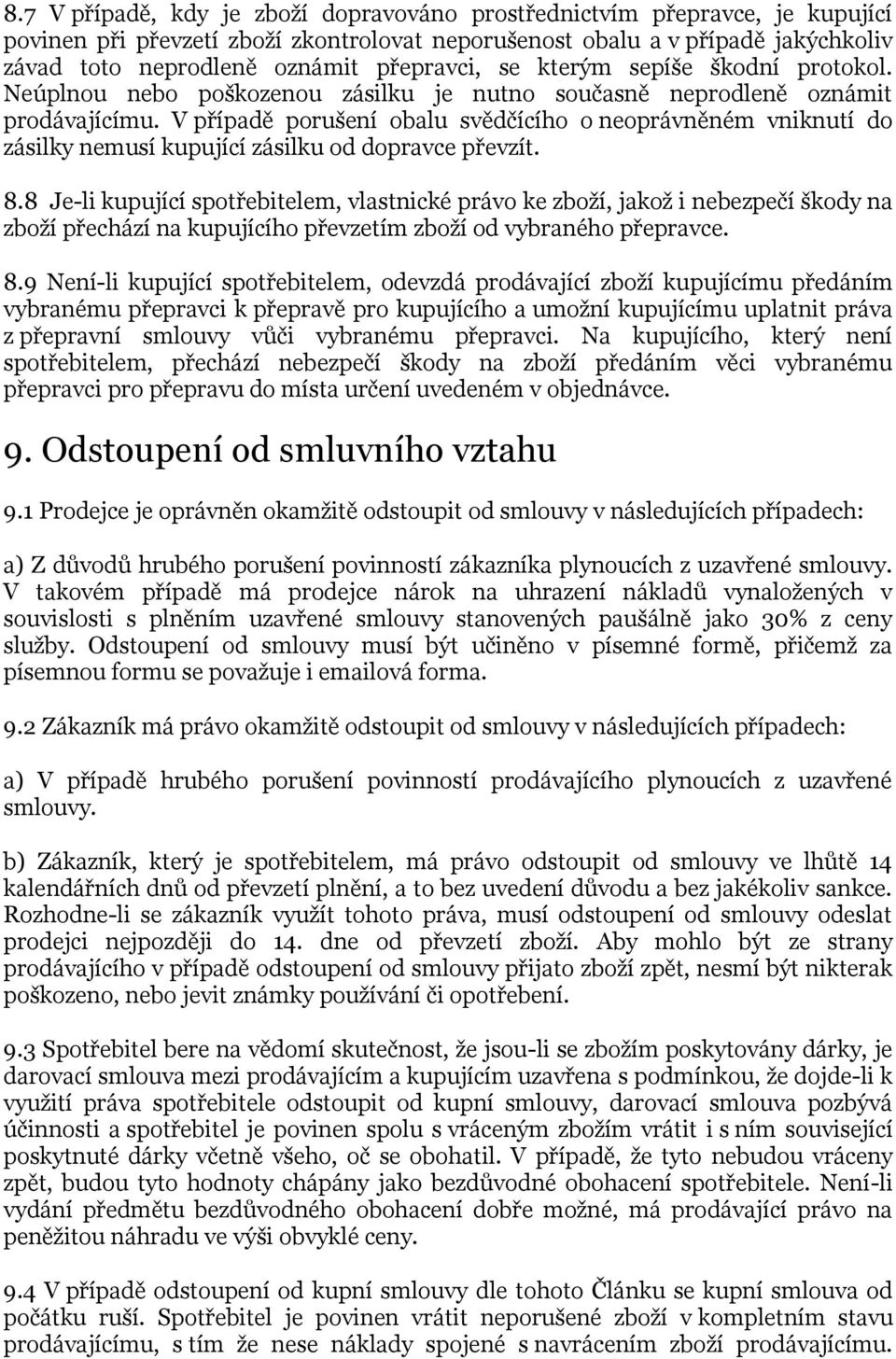 8.7 V případě, kdy je zboží dopravováno prostřednictvím přepravce, je kupující povinen při převzetí zboží zkontrolovat neporušenost obalu a v případě jakýchkoliv závad toto neprodleně oznámit přepravci, se kterým sepíše škodní protokol. Neúplnou nebo poškozenou zásilku je nutno současně neprodleně oznámit prodávajícímu. V případě porušení obalu svědčícího o neoprávněném vniknutí do zásilky nemusí kupující zásilku od dopravce převzít.

8.8 Je-li kupující spotřebitelem, vlastnické právo ke zboží, jakož i nebezpečí škody na zboží přechází na kupujícího převzetím zboží od vybraného přepravce.

8.9 Není-li kupující spotřebitelem, odevzdá prodávající zboží kupujícímu předáním vybranému přepravci k přepravě pro kupujícího a umožní kupujícímu uplatnit práva z přepravní smlouvy vůči vybranému přepravci. Na kupujícího, který není spotřebitelem, přechází nebezpečí škody na zboží předáním věci vybranému přepravci pro přepravu do místa určení uvedeném v objednávce.

9. Odstoupení od smluvního vztahu

9.1 Prodejce je oprávněn okamžitě odstoupit od smlouvy v následujících případech:

a) Z důvodů hrubého porušení povinností zákazníka plynoucích z uzavřené smlouvy. V takovém případě má prodejce nárok na uhrazení nákladů vynaložených v souvislosti s plněním uzavřené smlouvy stanovených paušálně jako 30% z ceny služby. Odstoupení od smlouvy musí být učiněno v písemné formě, přičemž za písemnou formu se považuje i emailová forma.

9.2 Zákazník má právo okamžitě odstoupit od smlouvy v následujících případech:

a) V případě hrubého porušení povinností prodávajícího plynoucích z uzavřené smlouvy.

b) Zákazník, který je spotřebitelem, má právo odstoupit od smlouvy ve lhůtě 14 kalendářních dnů od převzetí plnění, a to bez uvedení důvodu a bez jakékoliv sankce. Rozhodne-li se zákazník využít tohoto práva, musí odstoupení od smlouvy odeslat prodejci nejpozději do 14. dne od převzetí zboží. Aby mohlo být ze strany prodávajícího v případě odstoupení od smlouvy přijato zboží zpět, nesmí být nikterak poškozeno, nebo jevit známky používání či opotřebení.

9.3 Spotřebitel bere na vědomí skutečnost, že jsou-li se zbožím poskytovány dárky, je darovací smlouva mezi prodávajícím a kupujícím uzavřena s podmínkou, že dojde-li k využití práva spotřebitele odstoupit od kupní smlouvy, darovací smlouva pozbývá účinnosti a spotřebitel je povinen spolu s vráceným zbožím vrátit i s ním související poskytnuté dárky včetně všeho, oč se obohatil. V případě, že tyto nebudou vráceny zpět, budou tyto hodnoty chápány jako bezdůvodné obohacení spotřebitele. Není-li vydání předmětu bezdůvodného obohacení dobře možné, má prodávající právo na peněžitou náhradu ve výši obvyklé ceny.

9.4 V případě odstoupení od kupní smlouvy dle tohoto Článku se kupní smlouva od počátku ruší. Spotřebitel je povinen vrátit neporušené zboží v kompletním stavu prodávajícímu, s tím že nese náklady spojené s navrácením zboží prodávajícímu.